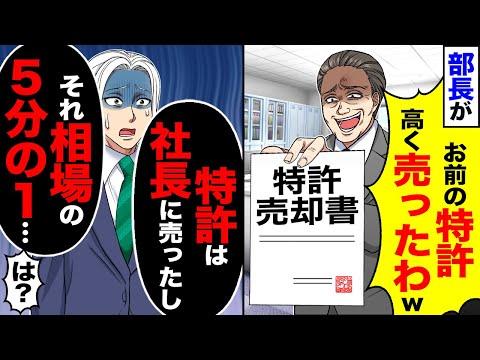 部長が

お前の特許高く売ったわw

特許売却書

特許は社長に売ったし

それ相場の5分の1…

は?